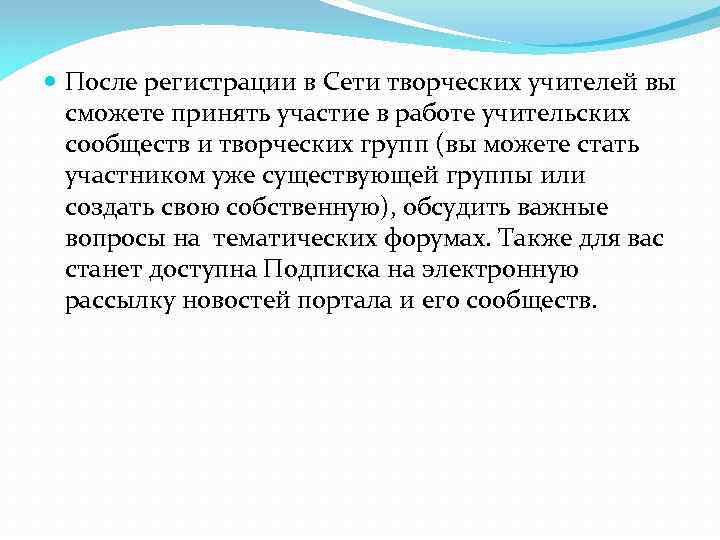 После регистрации в Сети творческих учителей вы сможете принять участие в работе учительских сообществ и творческих групп (вы можете стать участником уже существующей группы или создать свою собственную), обсудить важные вопросы на  тематических форумах. Также для вас станет доступна Подписка на электронную рассылку новостей портала и его сообществ.